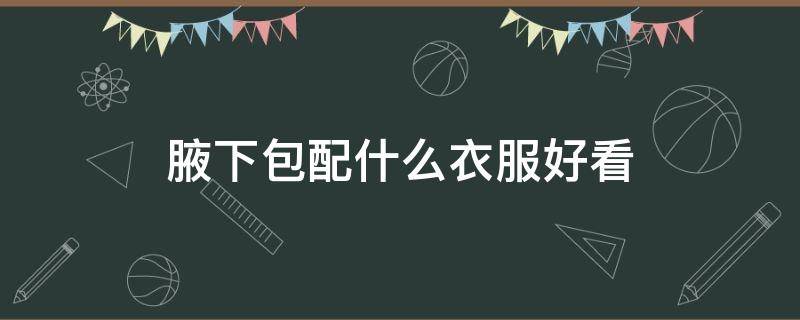 腋下包配什么衣服好看